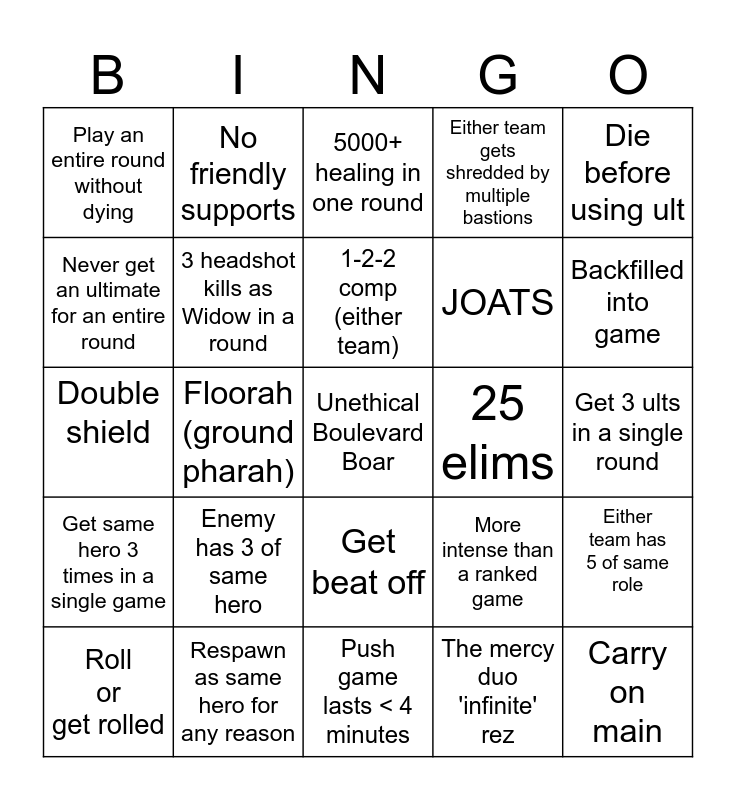 | B | I | N | G | O |
|---|---|---|---|---|
| Play an entire round without dying | No friendly supports | 5000+ healing in one round | Either team gets shredded by multiple bastions | Die before using ult |
| Never get an ultimate for an entire round | 3 headshot kills as Widow in a round | 1-2-2 comp (either team) | JOATS | Backfilled into game |
| Double shield | Floorah (ground pharah) | Unethical Boulevard Boar | 25 elims | Get 3 ults in a single round |
| Get same hero 3 times in a single game | Enemy has 3 of same hero | Get beat off | More intense than a ranked game | Either team has 5 of same role |
| Roll or get rolled | Respawn as same hero for any reason | Push game lasts < 4 minutes | The mercy duo 'infinite' rez | Carry on main |